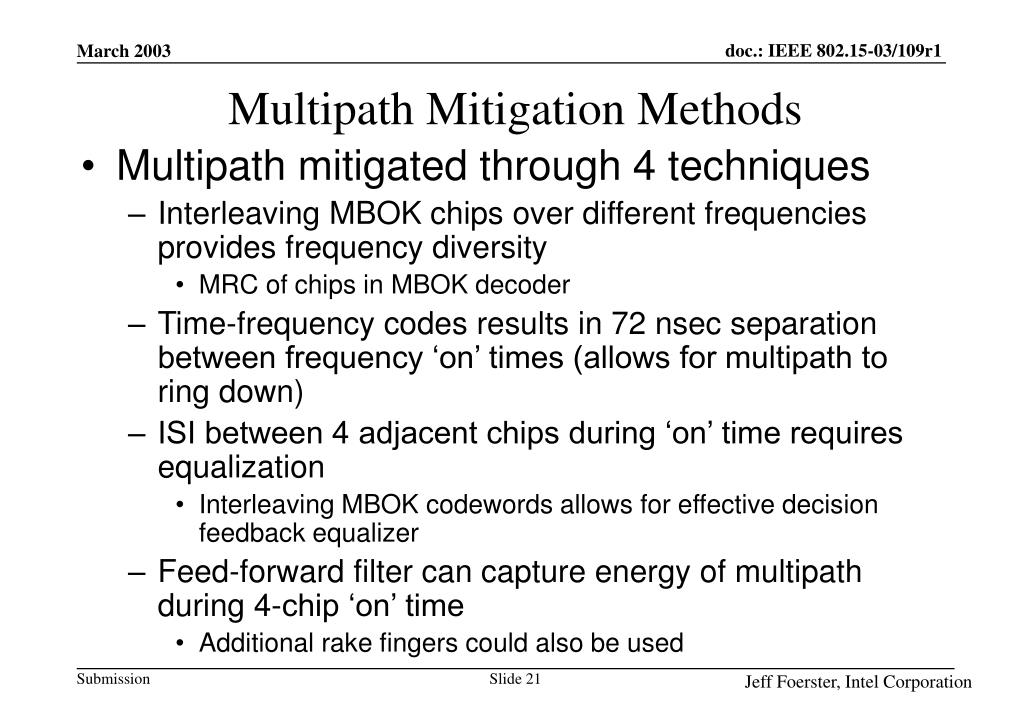 March 2003

doc.: IEEE 802.15-03/109r1

Multipath Mitigation Methods

• Multipath mitigated through 4 techniques
– Interleaving MBOK chips over different frequencies provides frequency diversity
• MRC of chips in MBOK decoder
– Time-frequency codes results in 72 nsec separation between frequency ‘on’ times (allows for multipath to ring down)
– ISI between 4 adjacent chips during ‘on’ time requires equalization
• Interleaving MBOK codewords allows for effective decision feedback equalizer
– Feed-forward filter can capture energy of multipath during 4-chip ‘on’ time
• Additional rake fingers could also be used

Submission

Slide 21

Jeff Foerster, Intel Corporation